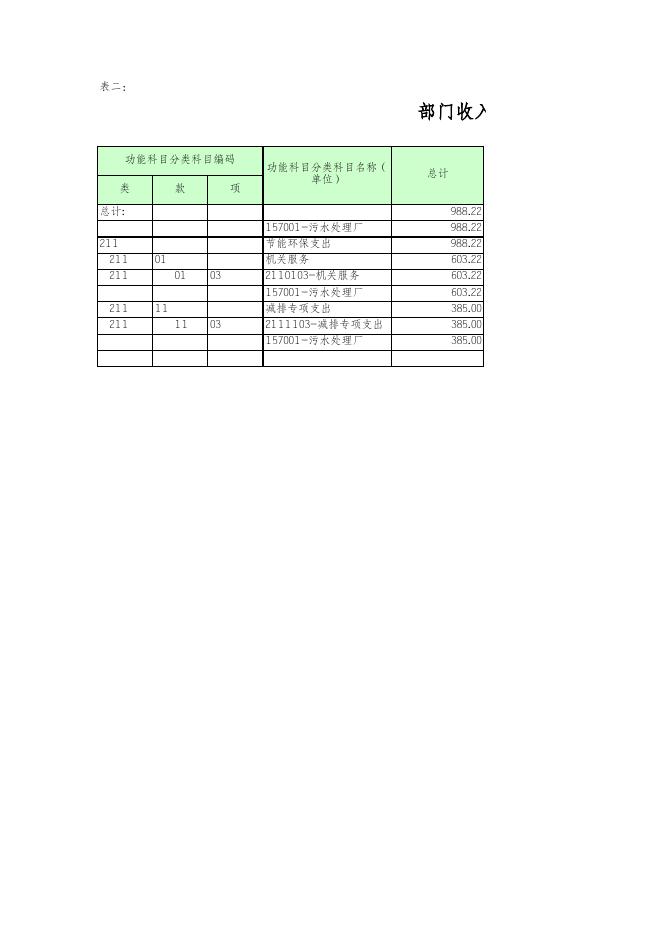 表二：

部门收入

| 功能科目分类科目编码 | | | 功能科目分类科目名称（单位） | 总计 |
|---|---|---|---|---|
| 类 | 款 | 项 | | |
| 总计: | | | | 988.22 |
| | | | 157001-污水处理厂 | 988.22 |
| 211 | | | 节能环保支出 | 988.22 |
| 211 | 01 | | 机关服务 | 603.22 |
| 211 | 01 | 03 | 2110103-机关服务 | 603.22 |
| | | | 157001-污水处理厂 | 603.22 |
| 211 | 11 | | 减排专项支出 | 385.00 |
| 211 | 11 | 03 | 2111103-减排专项支出 | 385.00 |
| | | | 157001-污水处理厂 | 385.00 |
| | | | | |